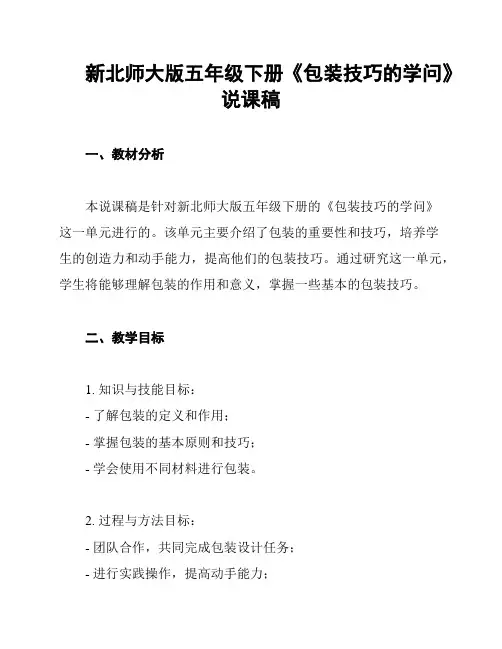 新北师大版五年级下册《包装技巧的学问》说课稿

一、教材分析

本说课稿是针对新北师大版五年级下册的《包装技巧的学问》这一单元进行的。该单元主要介绍了包装的重要性和技巧，培养学生的创造力和动手能力，提高他们的包装技巧。通过研究这一单元，学生将能够理解包装的作用和意义，掌握一些基本的包装技巧。

二、教学目标

1. 知识与技能目标：
- 了解包装的定义和作用；
- 掌握包装的基本原则和技巧；
- 学会使用不同材料进行包装。

2. 过程与方法目标：
- 团队合作，共同完成包装设计任务；
- 进行实践操作，提高动手能力；